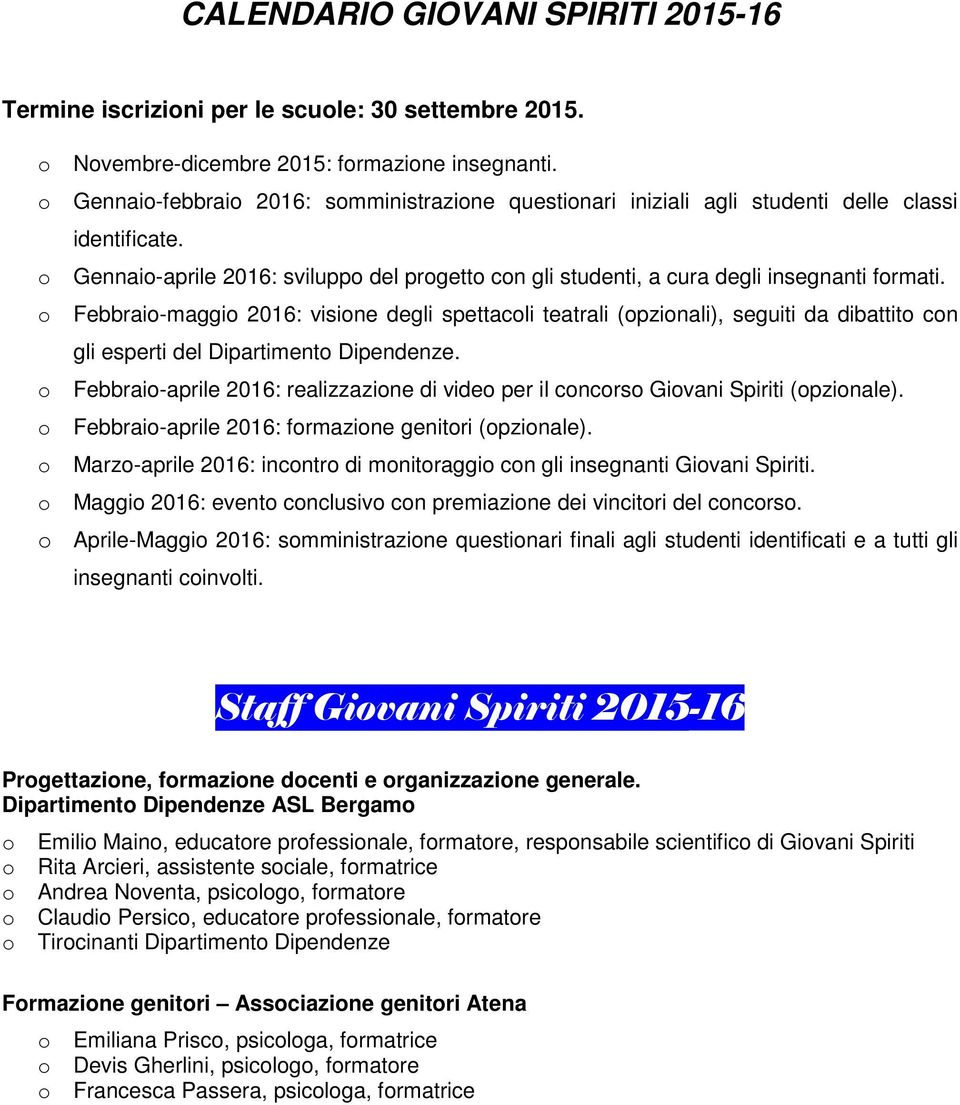 CALENDARIO GIOVANI SPIRITI 2015-16

Termine iscrizioni per le scuole: 30 settembre 2015.

o Novembre-dicembre 2015: formazione insegnanti.
o Gennaio-febbraio 2016: somministrazione questionari iniziali agli studenti delle classi identificate.
o Gennaio-aprile 2016: sviluppo del progetto con gli studenti, a cura degli insegnanti formati.
o Febbraio-maggio 2016: visione degli spettacoli teatrali (opzionali), seguiti da dibattito con gli esperti del Dipartimento Dipendenze.
o Febbraio-aprile 2016: realizzazione di video per il concorso Giovani Spiriti (opzionale).
o Febbraio-aprile 2016: formazione genitori (opzionale).
o Marzo-aprile 2016: incontro di monitoraggio con gli insegnanti Giovani Spiriti.
o Maggio 2016: evento conclusivo con premiazione dei vincitori del concorso.
o Aprile-Maggio 2016: somministrazione questionari finali agli studenti identificati e a tutti gli insegnanti coinvolti.

Staff Giovani Spiriti 2015-16

Progettazione, formazione docenti e organizzazione generale.
Dipartimento Dipendenze ASL Bergamo

o Emilio Maino, educatore professionale, formatore, responsabile scientifico di Giovani Spiriti
o Rita Arcieri, assistente sociale, formatrice
o Andrea Noventa, psicologo, formatore
o Claudio Persico, educatore professionale, formatore
o Tirocinanti Dipartimento Dipendenze

Formazione genitori – Associazione genitori Atena

o Emiliana Prisco, psicologa, formatrice
o Devis Gherlini, psicologo, formatore
o Francesca Passera, psicologa, formatrice